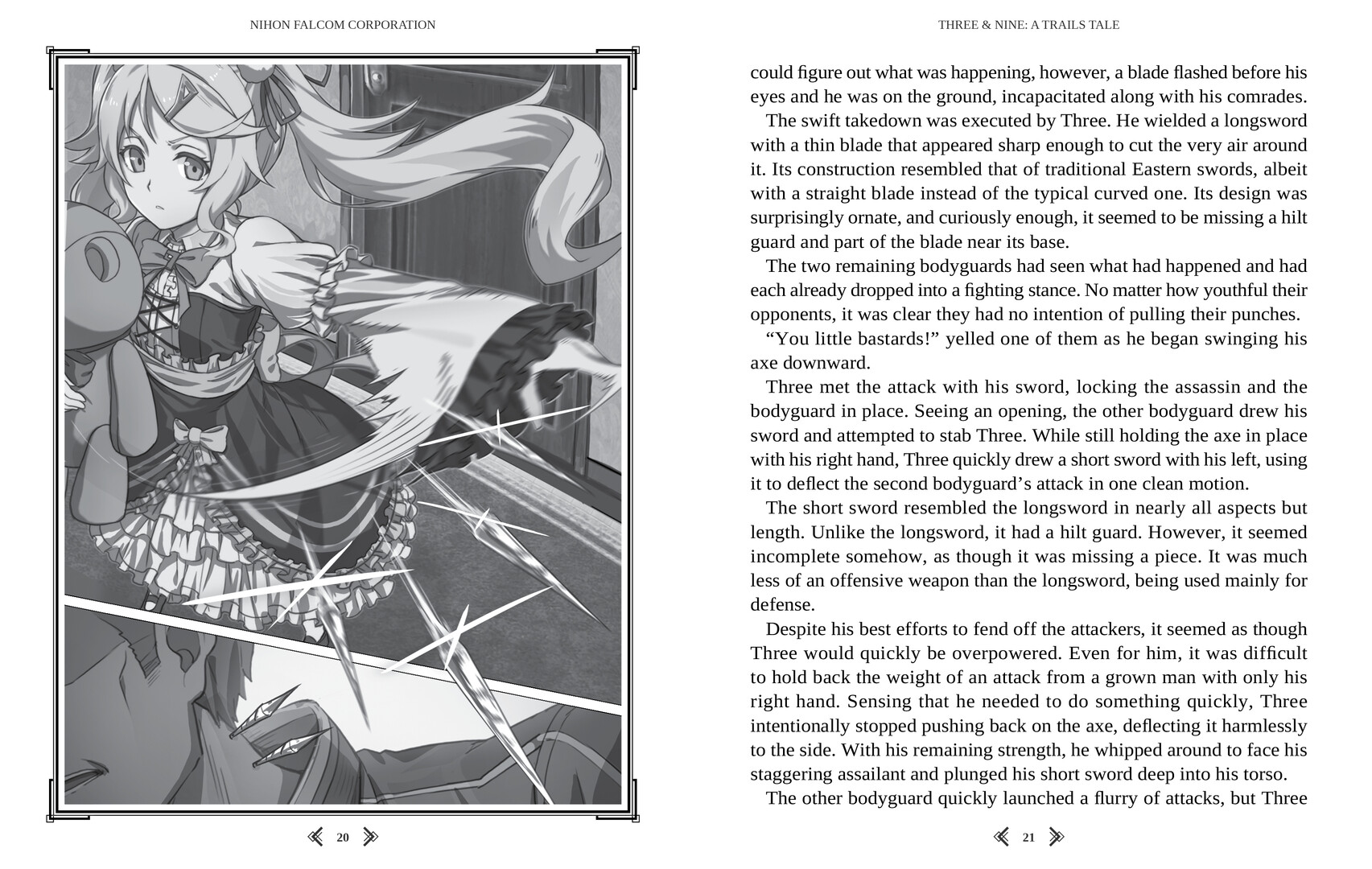 NIHON FALCOM CORPORATION

20

THREE & NINE: A TRAILS TALE

could figure out what was happening, however, a blade flashed before his eyes and he was on the ground, incapacitated along with his comrades.

The swift takedown was executed by Three. He wielded a longsword with a thin blade that appeared sharp enough to cut the very air around it. Its construction resembled that of traditional Eastern swords, albeit with a straight blade instead of the typical curved one. Its design was surprisingly ornate, and curiously enough, it seemed to be missing a hilt guard and part of the blade near its base.

The two remaining bodyguards had seen what had happened and had each already dropped into a fighting stance. No matter how youthful their opponents, it was clear they had no intention of pulling their punches.

“You little bastards!” yelled one of them as he began swinging his axe downward.

Three met the attack with his sword, locking the assassin and the bodyguard in place. Seeing an opening, the other bodyguard drew his sword and attempted to stab Three. While still holding the axe in place with his right hand, Three quickly drew a short sword with his left, using it to deflect the second bodyguard’s attack in one clean motion.

The short sword resembled the longsword in nearly all aspects but length. Unlike the longsword, it had a hilt guard. However, it seemed incomplete somehow, as though it was missing a piece. It was much less of an offensive weapon than the longsword, being used mainly for defense.

Despite his best efforts to fend off the attackers, it seemed as though Three would quickly be overpowered. Even for him, it was difficult to hold back the weight of an attack from a grown man with only his right hand. Sensing that he needed to do something quickly, Three intentionally stopped pushing back on the axe, deflecting it harmlessly to the side. With his remaining strength, he whipped around to face his staggering assailant and plunged his short sword deep into his torso.

The other bodyguard quickly launched a flurry of attacks, but Three

21